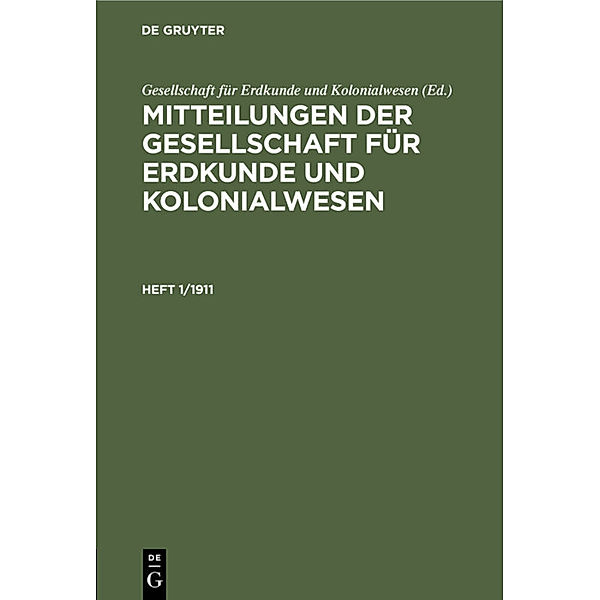 DE GRUYTER

Gesellschaft für Erdkunde und Kolonialwesen (Ed.)

MITTEILUNGEN DER GESELLSCHAFT FÜR ERDKUNDE UND KOLONIALWESEN

HEFT 1/1911

DE G